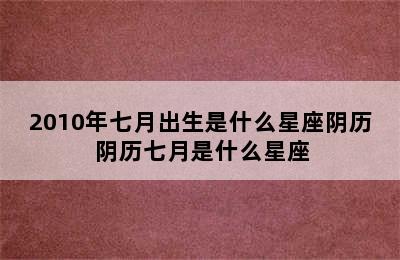 2010年七月出生是什么星座阴历
阴历七月是什么星座